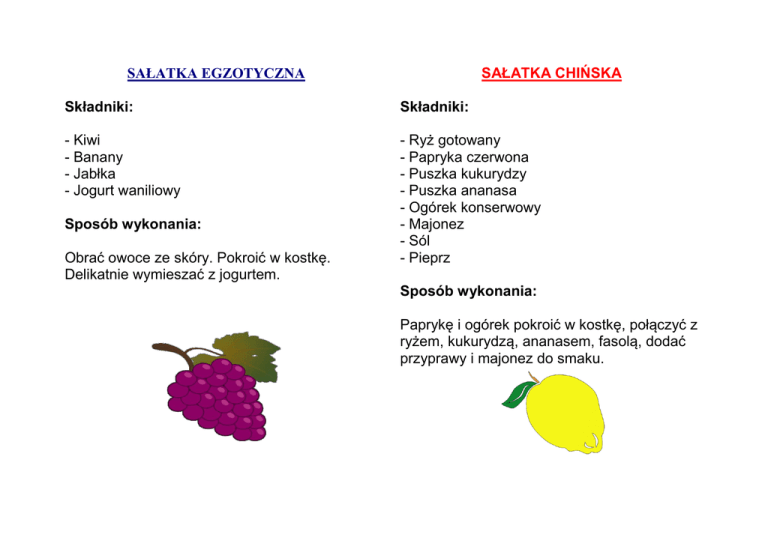 SAŁATKA EGZOTYCZNA

Składniki:

- Kiwi
- Banany
- Jabłka
- Jogurt waniliowy

Sposób wykonania:

Obrać owoce ze skóry. Pokroić w kostkę. Delikatnie wymieszać z jogurtem.

SAŁATKA CHIŃSKA

Składniki:

- Ryż gotowany
- Papryka czerwona
- Puszka kukurydzy
- Puszka ananasa
- Ogórek konserwowy
- Majonez
- Sól
- Pieprz

Sposób wykonania:

Paprykę i ogórek pokroić w kostkę, połączyć z ryżem, kukurydzą, ananasem, fasolą, dodać przyprawy i majonez do smaku.